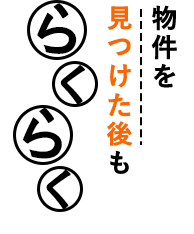 物件を
見つけた後も
らくらく